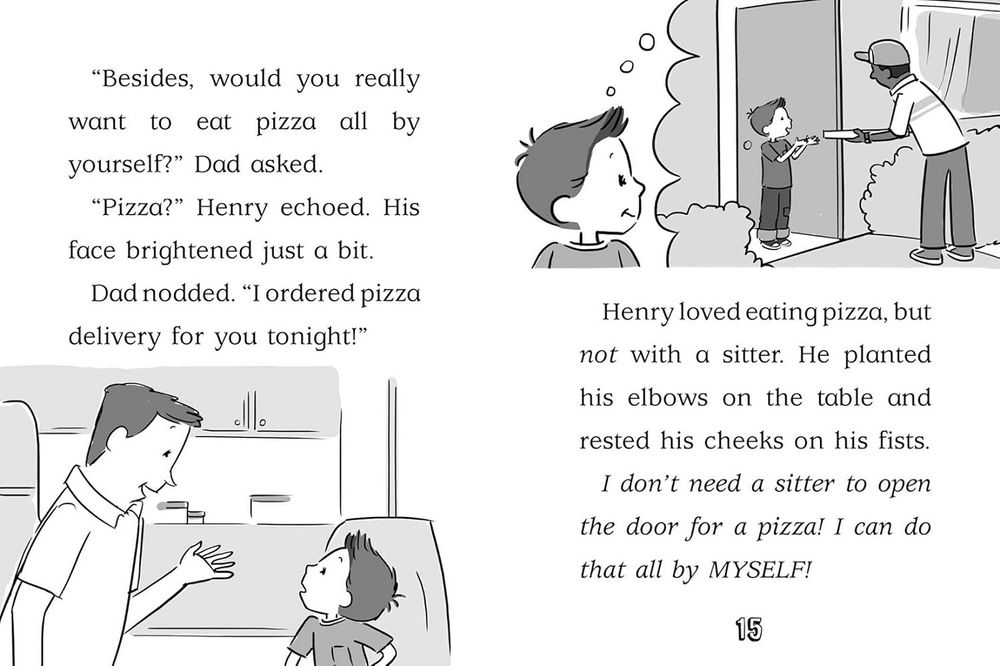 "Besides, would you really want to eat pizza all by yourself?" Dad asked.

"Pizza?" Henry echoed. His face brightened just a bit.

Dad nodded. "I ordered pizza delivery for you tonight!"

Henry loved eating pizza, but not with a sitter. He planted his elbows on the table and rested his cheeks on his fists.

I don't need a sitter to open the door for a pizza! I can do that all by MYSELF!

15